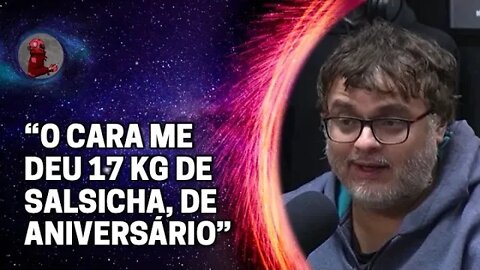 “O CARA ME DEU 17 KG DE SALSICHA, DE ANIVERSÁRIO”